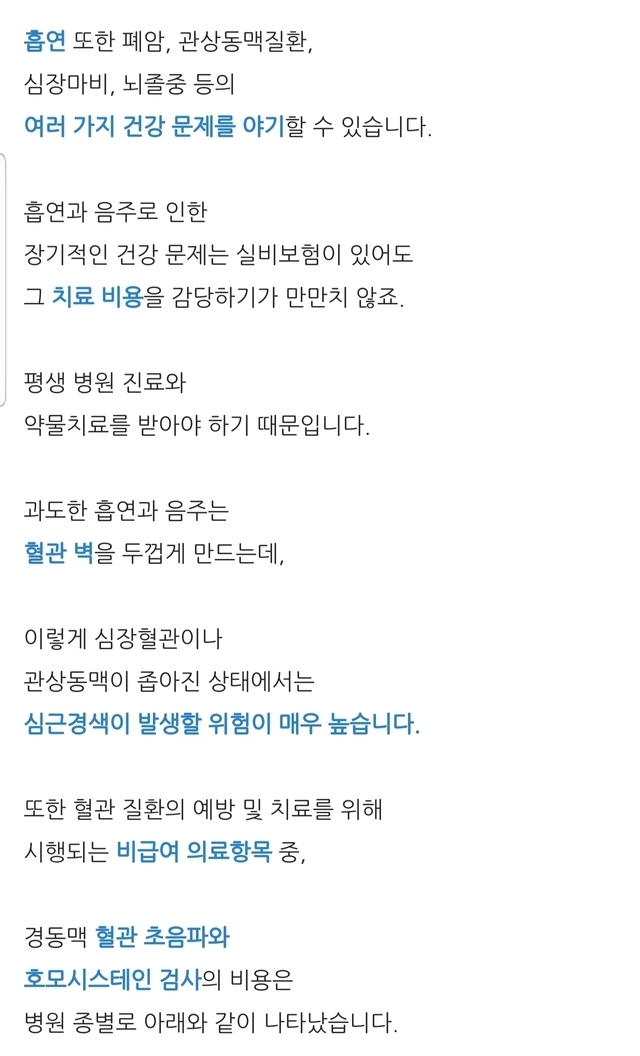 흡연 또한 폐암, 관상동맥질환,
심장마비, 뇌졸중 등의
여러 가지 건강 문제를 야기할 수 있습니다.

흡연과 음주로 인한
장기적인 건강 문제는 실비보험이 있어도
그 치료 비용을 감당하기가 만만치 않죠.

평생 병원 진료와
약물치료를 받아야 하기 때문입니다.

과도한 흡연과 음주는
혈관 벽을 두껍게 만드는데,

이렇게 심장혈관이나
관상동맥이 좁아진 상태에서는
심근경색이 발생할 위험이 매우 높습니다.

또한 혈관 질환의 예방 및 치료를 위해
시행되는 비급여 의료항목 중,

경동맥 혈관 초음파와
호모시스테인 검사의 비용은
병원 종별로 아래와 같이 나타났습니다.